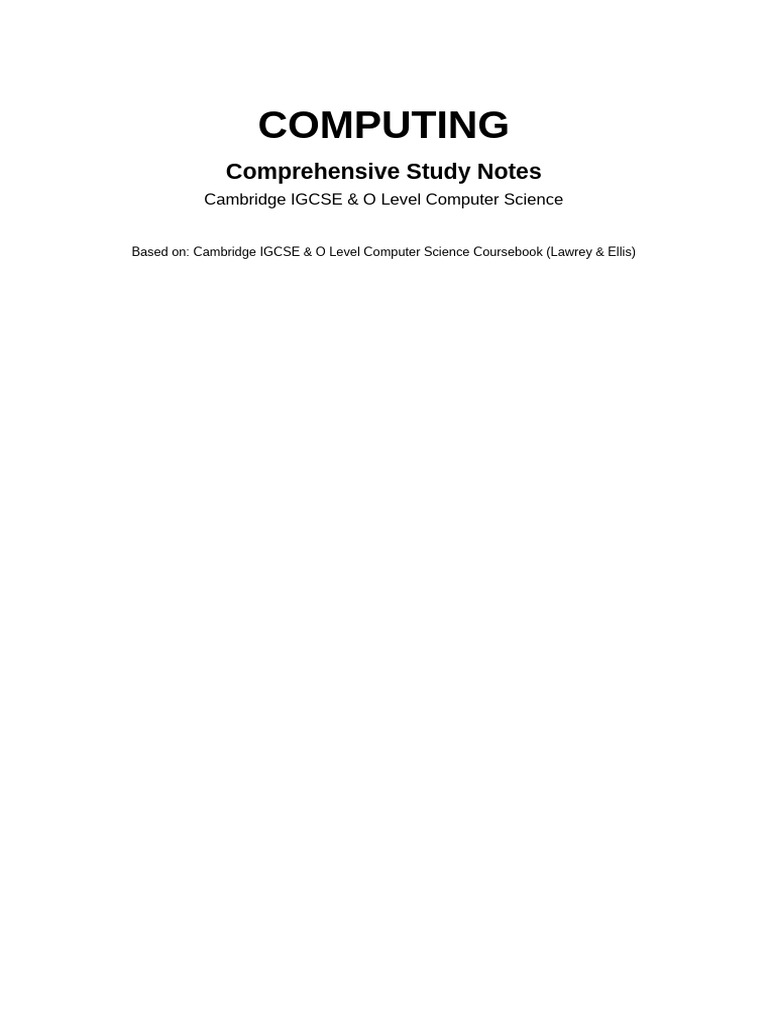 COMPUTING

Comprehensive Study Notes

Cambridge IGCSE & O Level Computer Science

Based on: Cambridge IGCSE & O Level Computer Science Coursebook (Lawrey & Ellis)